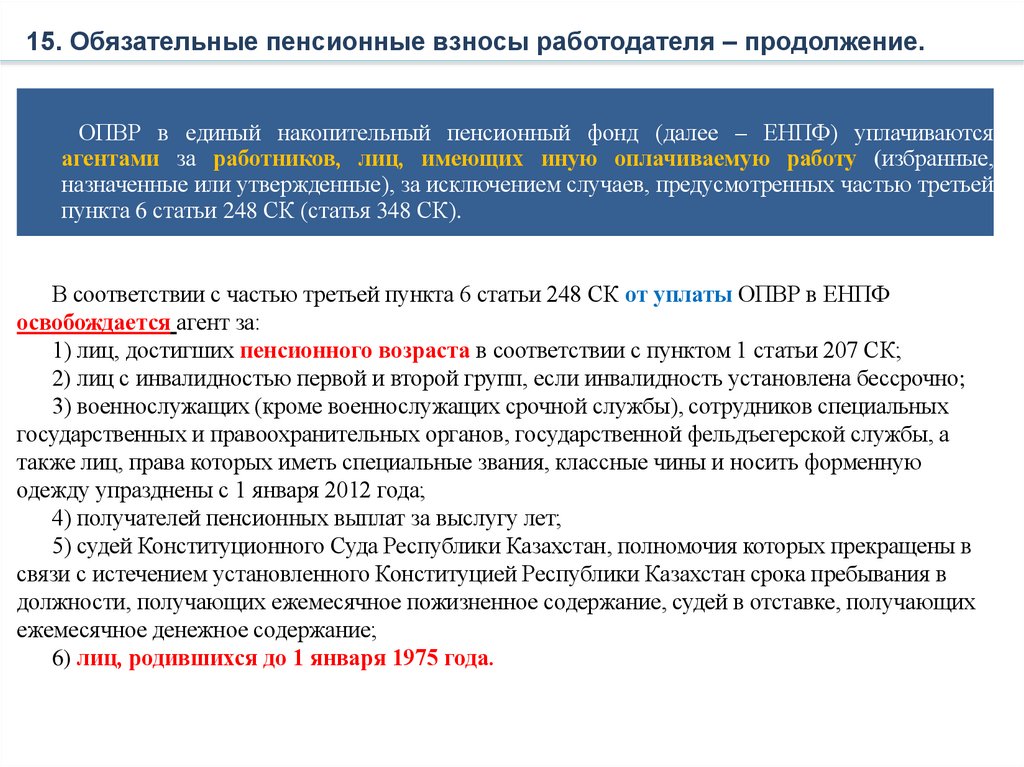 15. Обязательные пенсионные взносы работодателя – продолжение.

ОПВР в единый накопительный пенсионный фонд (далее – ЕНПФ) уплачиваются агентами за работников, лиц, имеющих иную оплачиваемую работу (избранные, назначенные или утвержденные), за исключением случаев, предусмотренных частью третьей пункта 6 статьи 248 СК (статья 348 СК).

В соответствии с частью третьей пункта 6 статьи 248 СК от уплаты ОПВР в ЕНПФ освобождается агент за:
1) лиц, достигших пенсионного возраста в соответствии с пунктом 1 статьи 207 СК;
2) лиц с инвалидностью первой и второй групп, если инвалидность установлена бессрочно;
3) военнослужащих (кроме военнослужащих срочной службы), сотрудников специальных государственных и правоохранительных органов, государственной фельдъегерской службы, а также лиц, права которых иметь специальные звания, классные чины и носить форменную одежду упразднены с 1 января 2012 года;
4) получателей пенсионных выплат за выслугу лет;
5) судей Конституционного Суда Республики Казахстан, полномочия которых прекращены в связи с истечением установленного Конституцией Республики Казахстан срока пребывания в должности, получающих ежемесячное пожизненное содержание, судей в отставке, получающих ежемесячное денежное содержание;
6) лиц, родившихся до 1 января 1975 года.